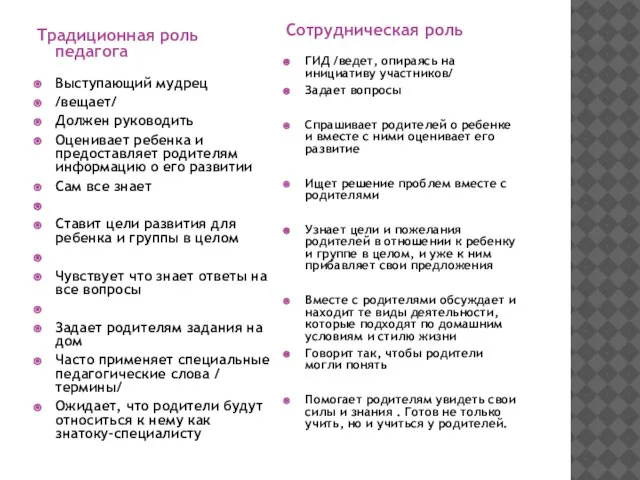 Традиционная роль педагога

Выступающий мудрец

/вещает/

Должен руководить

Оценивает ребенка и предоставляет родителям информацию о его развитии

Сам все знает

Ставит цели развития для ребенка и группы в целом

Чувствует что знает ответы на все вопросы

Задает родителям задания на дом

Часто применяет специальные педагогические слова / термины/

Ожидает, что родители будут относиться к нему как знатоку-специалисту

Сотрудническая роль

ГИД /ведет, опираясь на инициативу участников/

Задает вопросы

Спрашивает родителей о ребенке и вместе с ними оценивает его развитие

Ищет решение проблем вместе с родителями

Узнает цели и пожелания родителей в отношении к ребенку и группе в целом, и уже к ним прибавляет свои предложения

Вместе с родителями обсуждает и находит те виды деятельности, которые подходят по домашним условиям и стилю жизни

Говорит так, чтобы родители могли понять

Помогает родителям увидеть свои силы и знания . Готов не только учить, но и учиться у родителей.